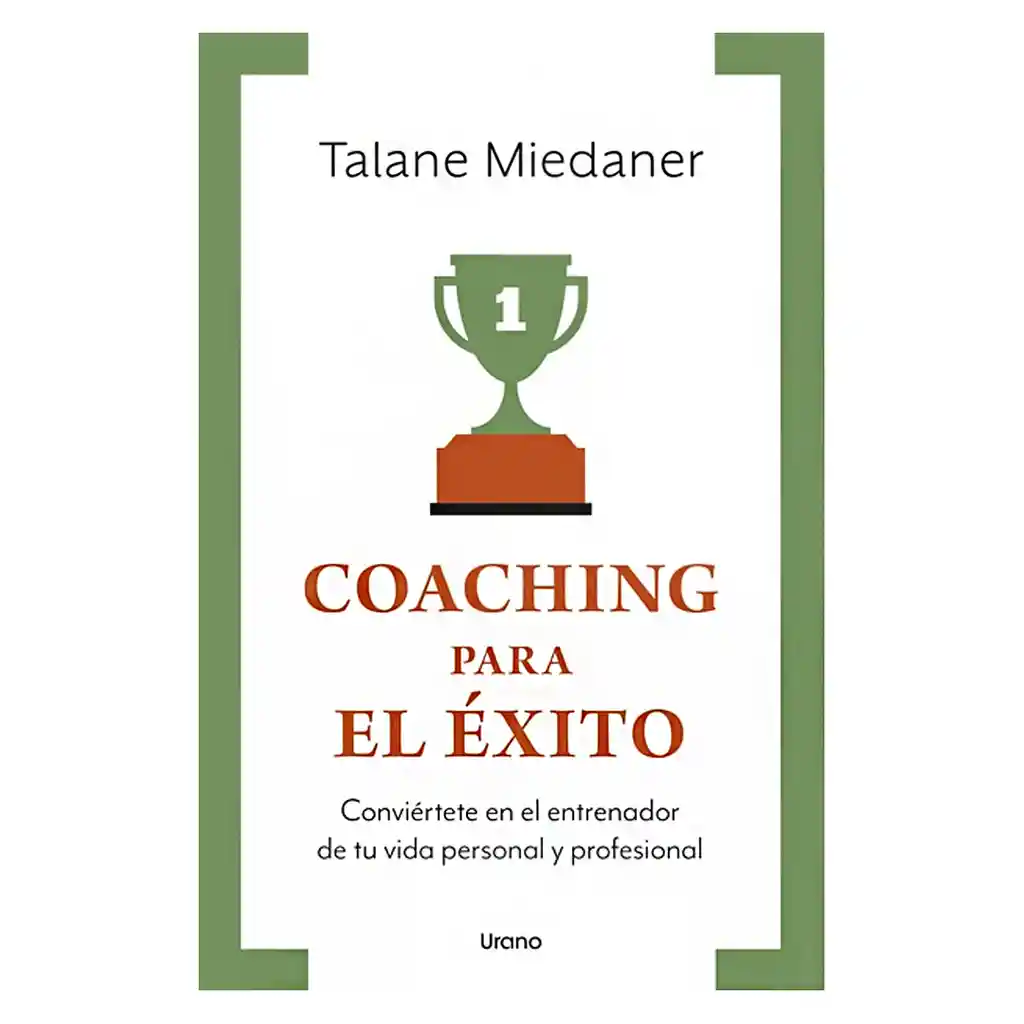 Talane Miedaner

1

COACHING
PARA
EL ÉXITO

Conviértete en el entrenador de tu vida personal y profesional

Urano